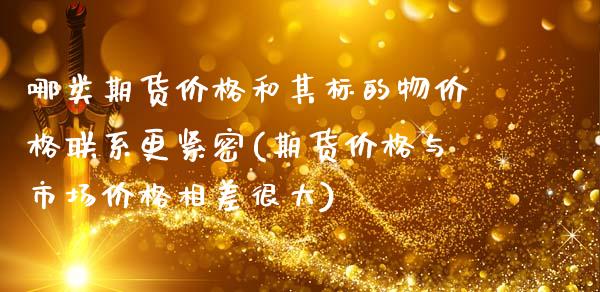 哪类期货价格和其标的物价格联系更紧密(期货价格与市场价格相差很大)